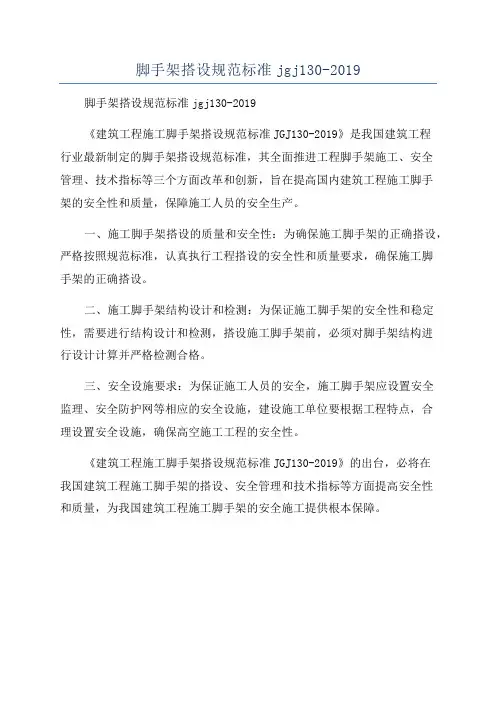 脚手架搭设规范标准 jgj130-2019

脚手架搭设规范标准 jgj130-2019

《建筑工程施工脚手架搭设规范标准 JGJ130-2019》是我国建筑工程行业最新制定的脚手架搭设规范标准，其全面推进工程脚手架施工、安全管理、技术指标等三个方面改革和创新，旨在提高国内建筑工程施工脚手架的安全性和质量，保障施工人员的安全生产。

一、施工脚手架搭设的质量和安全性：为确保施工脚手架的正确搭设，严格按照规范标准，认真执行工程搭设的安全性和质量要求，确保施工脚手架的正确搭设。

二、施工脚手架结构设计和检测：为保证施工脚手架的安全性和稳定性，需要进行结构设计和检测，搭设施工脚手架前，必须对脚手架结构进行设计计算并严格检测合格。

三、安全设施要求：为保证施工人员的安全，施工脚手架应设置安全监理、安全防护网等相应的安全设施，建设施工单位要根据工程特点，合理设置安全设施，确保高空施工工程的安全性。

《建筑工程施工脚手架搭设规范标准 JGJ130-2019》的出台，必将在我国建筑工程施工脚手架的搭设、安全管理和技术指标等方面提高安全性和质量，为我国建筑工程施工脚手架的安全施工提供根本保障。